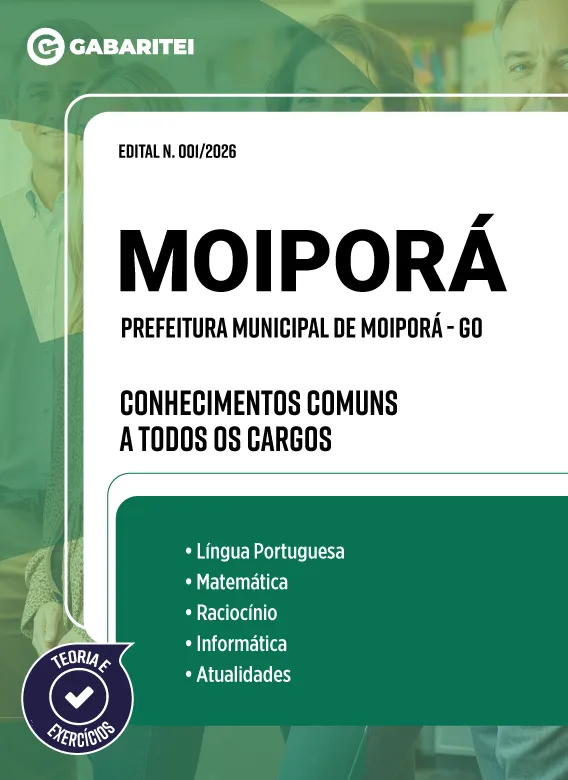 GABARITEI

EDITAL N. 001/2026

MOIPORÁ

PREFEITURA MUNICIPAL DE MOIPORÁ - GO

CONHECIMENTOS COMUNS A TODOS OS CARGOS

• Língua Portuguesa
• Matemática
• Raciocínio
• Informática
• Atualidades

TEORIA E EXERCÍCIOS